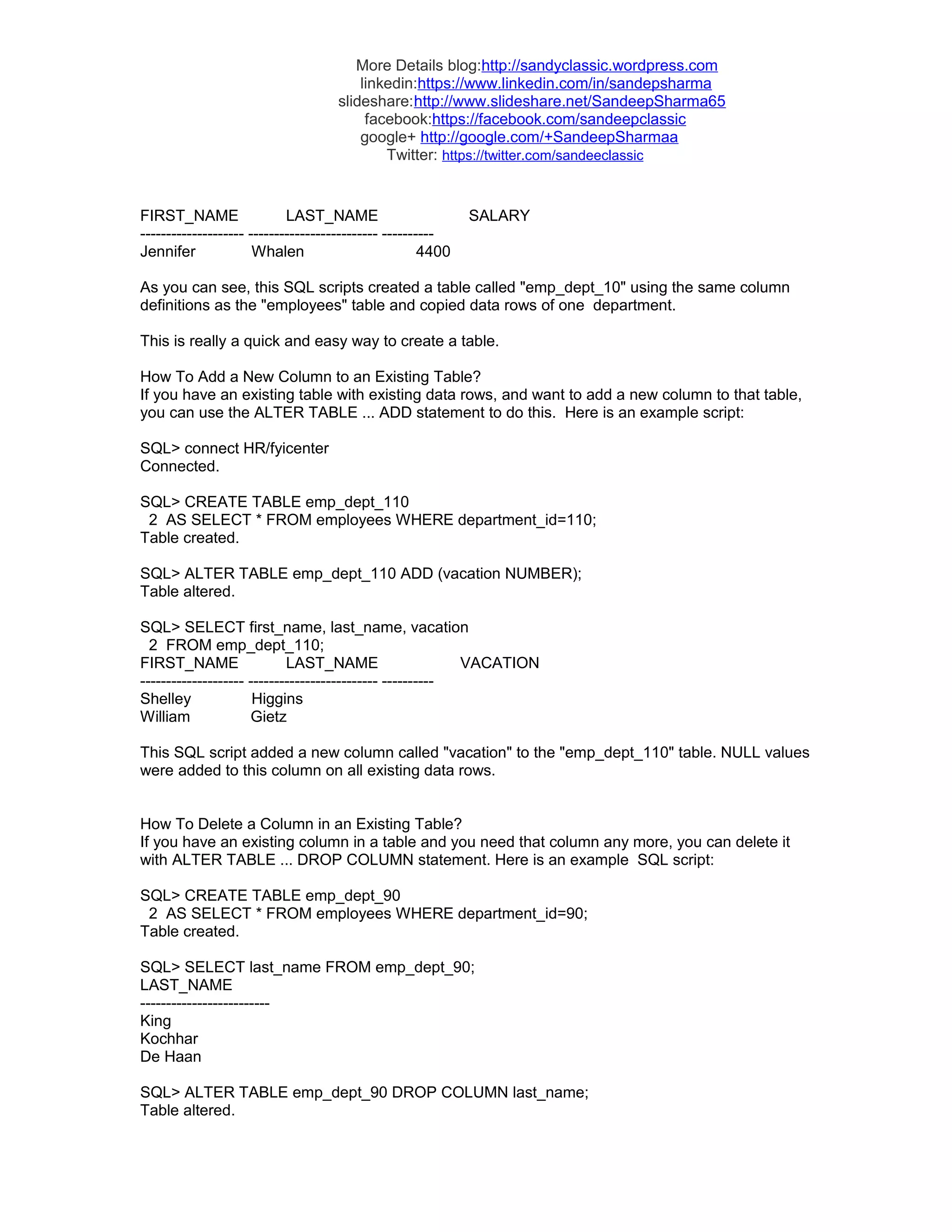 More Details blog:http://sandyclassic.wordpress.com
linkedin:https://www.linkedin.com/in/sandepsharma
slideshare:http://www.slideshare.net/SandeepSharma65
facebook:https://facebook.com/sandeepclassic
google+ http://google.com/+SandeepSharmaa
Twitter: https://twitter.com/sandeeclassic

FIRST_NAME LAST_NAME SALARY
-------------------- ------------------------- ----------
Jennifer Whalen 4400

As you can see, this SQL scripts created a table called "emp_dept_10" using the same column definitions as the "employees" table and copied data rows of one department.

This is really a quick and easy way to create a table.

How To Add a New Column to an Existing Table?
If you have an existing table with existing data rows, and want to add a new column to that table, you can use the ALTER TABLE ... ADD statement to do this. Here is an example script:

SQL> connect HR/fyicenter
Connected.

SQL> CREATE TABLE emp_dept_110
2 AS SELECT * FROM employees WHERE department_id=110;
Table created.

SQL> ALTER TABLE emp_dept_110 ADD (vacation NUMBER);
Table altered.

SQL> SELECT first_name, last_name, vacation
2 FROM emp_dept_110;
FIRST_NAME LAST_NAME VACATION
-------------------- ------------------------- ----------
Shelley Higgins
William Gietz

This SQL script added a new column called "vacation" to the "emp_dept_110" table. NULL values were added to this column on all existing data rows.

How To Delete a Column in an Existing Table?
If you have an existing column in a table and you need that column any more, you can delete it with ALTER TABLE ... DROP COLUMN statement. Here is an example SQL script:

SQL> CREATE TABLE emp_dept_90
2 AS SELECT * FROM employees WHERE department_id=90;
Table created.

SQL> SELECT last_name FROM emp_dept_90;
LAST_NAME
-------------------------
King
Kochhar
De Haan

SQL> ALTER TABLE emp_dept_90 DROP COLUMN last_name;
Table altered.